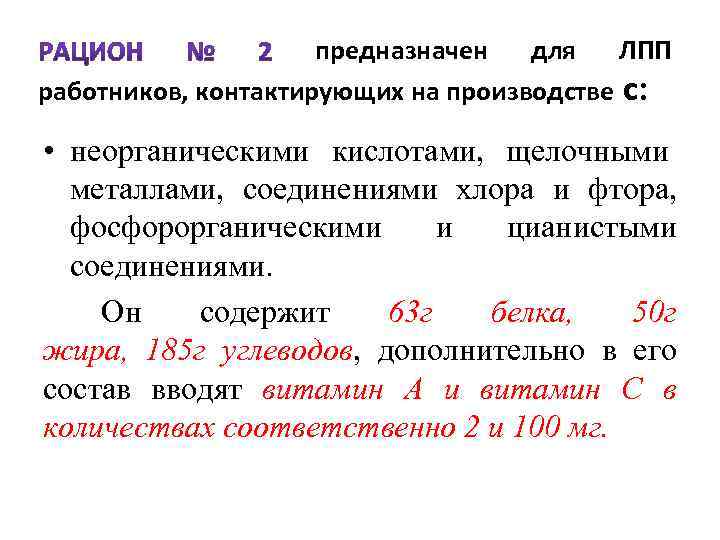 РАЦИОН № 2 предназначен для ЛПП работников, контактирующих на производстве с:

• неорганическими кислотами, щелочными металлами, соединениями хлора и фтора, фосфорорганическими и цианистыми соединениями.

Он содержит 63г белка, 50г жира, 185г углеводов, дополнительно в его состав вводят витамин А и витамин С в количествах соответственно 2 и 100 мг.